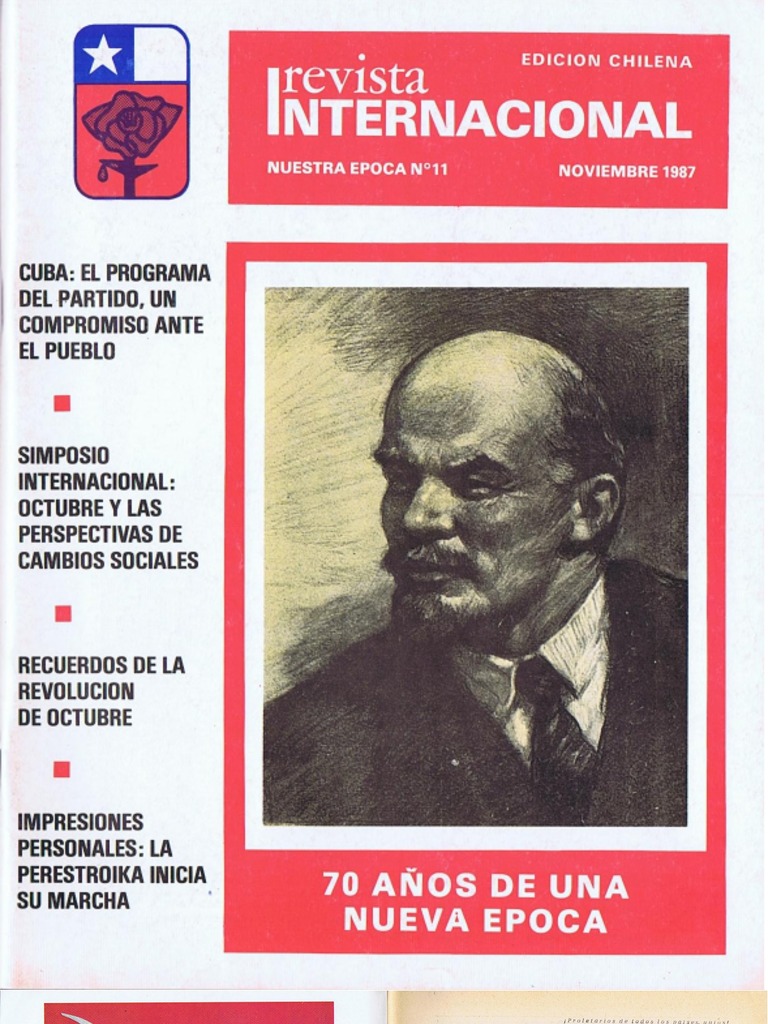 EDICION CHILENA

revista
INTERNACIONAL

NUESTRA EPOCA N°11

NOVIEMBRE 1987

CUBA: EL PROGRAMA DEL PARTIDO, UN COMPROMISO ANTE EL PUEBLO

SIMPOSIO INTERNACIONAL: OCTUBRE Y LAS PERSPECTIVAS DE CAMBIOS SOCIALES

RECUERDOS DE LA REVOLUCION DE OCTUBRE

IMPRESIONES PERSONALES: LA PERESTROIKA INICIA SU MARCHA

70 AÑOS DE UNA NUEVA EPOCA

¡Proletarios de todos los países, uníos!